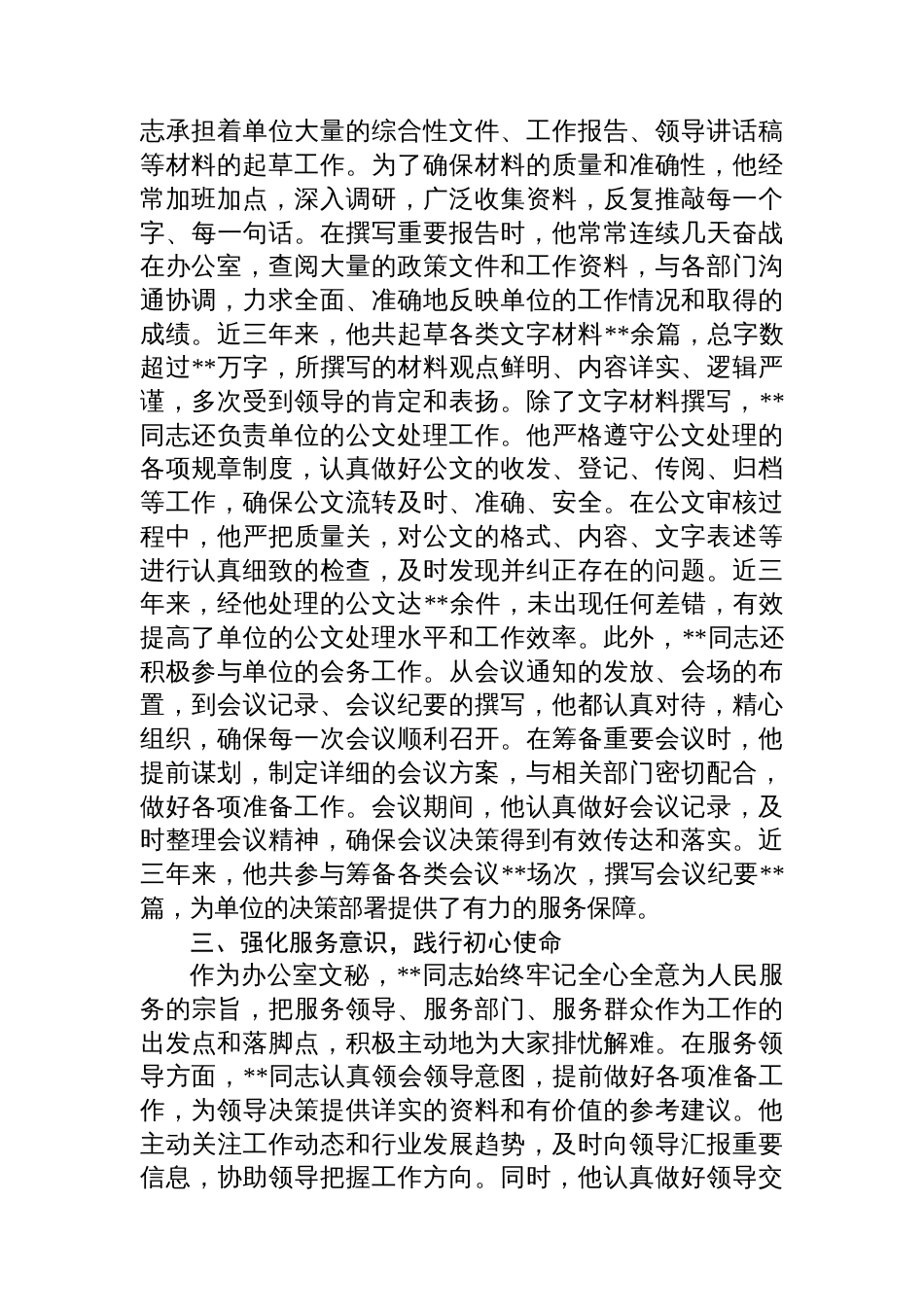 志承担着单位大量的综合性文件、工作报告、领导讲话稿等材料的起草工作。为了确保材料的质量和准确性，他经常加班加点，深入调研，广泛收集资料，反复推敲每一个字、每一句话。在撰写重要报告时，他常常连续几天奋战在办公室，查阅大量的政策文件和工作资料，与各部门沟通协调，力求全面、准确地反映单位的工作情况和取得的成绩。近三年来，他共起草各类文字材料**余篇，总字数超过**万字，所撰写的材料观点鲜明、内容详实、逻辑严谨，多次受到领导的肯定和表扬。除了文字材料撰写，**同志还负责单位的公文处理工作。他严格遵守公文处理的各项规章制度，认真做好公文的收发、登记、传阅、归档等工作，确保公文流转及时、准确、安全。在公文审核过程中，他严把质量关，对公文的格式、内容、文字表述等进行认真细致的检查，及时发现并纠正存在的问题。近三年来，经他处理的公文达**余件，未出现任何差错，有效提高了单位的公文处理水平和工作效率。此外，**同志还积极参与单位的会务工作。从会议通知的发放、会场的布置，到会议记录、会议纪要的撰写，他都认真对待，精心组织，确保每一次会议顺利召开。在筹备重要会议时，他提前谋划，制定详细的会议方案，与相关部门密切配合，做好各项准备工作。会议期间，他认真做好会议记录，及时整理会议精神，确保会议决策得到有效传达和落实。近三年来，他共参与筹备各类会议**场次，撰写会议纪要**篇，为单位的决策部署提供了有力的服务保障。

三、强化服务意识，践行初心使命

作为办公室文秘，**同志始终牢记全心全意为人民服务的宗旨，把服务领导、服务部门、服务群众作为工作的出发点和落脚点，积极主动地为大家排忧解难。在服务领导方面，**同志认真领会领导意图，提前做好各项准备工作，为领导决策提供详实的资料和有价值的参考建议。他主动关注工作动态和行业发展趋势，及时向领导汇报重要信息，协助领导把握工作方向。同时，他认真做好领导交